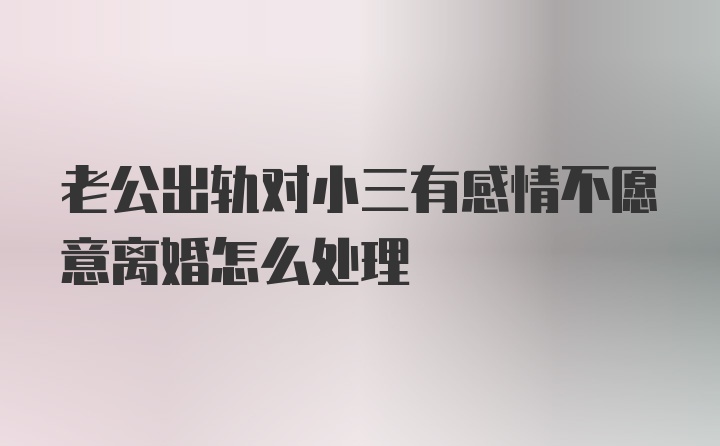 老公出轨对小三有感情不愿意离婚怎么处理